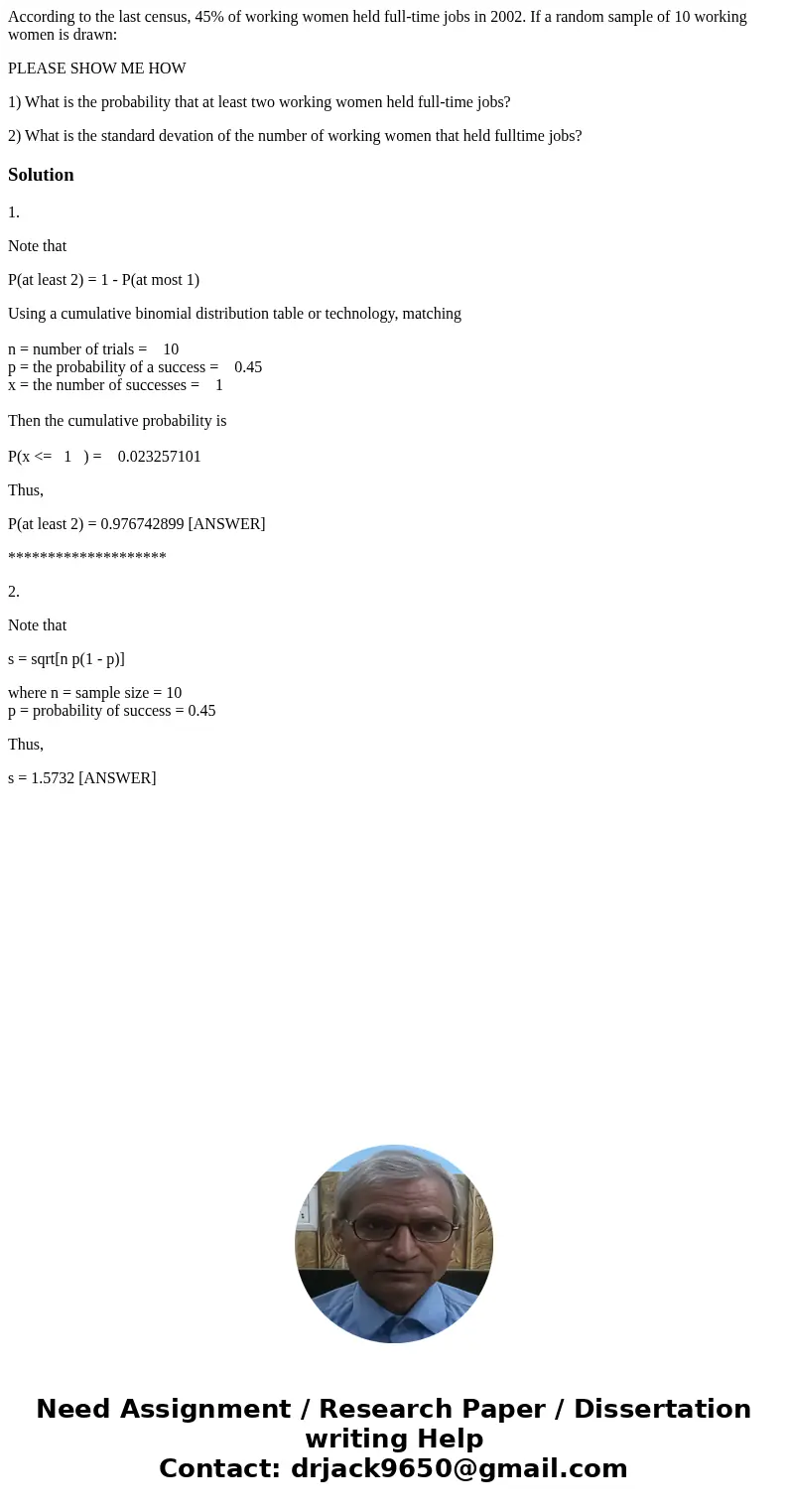 According to the last census, 45% of working women held full-time jobs in 2002. If a random sample of 10 working women is drawn:

PLEASE SHOW ME HOW

1) What is the probability that at least two working women held full-time jobs?

2) What is the standard devation of the number of working women that held fulltime jobs?

Solution

1.

Note that

P(at least 2) = 1 - P(at most 1)

Using a cumulative binomial distribution table or technology, matching

n = number of trials = 10
p = the probability of a success = 0.45
x = the number of successes = 1

Then the cumulative probability is

P(x <= 1 ) = 0.023257101

Thus,

P(at least 2) = 0.976742899 [ANSWER]

********************

2.

Note that

s = sqrt[n p(1 - p)]

where n = sample size = 10
p = probability of success = 0.45

Thus,

s = 1.5732 [ANSWER]

Need Assignment / Research Paper / Dissertation writing Help
Contact: drjack9650@gmail.com